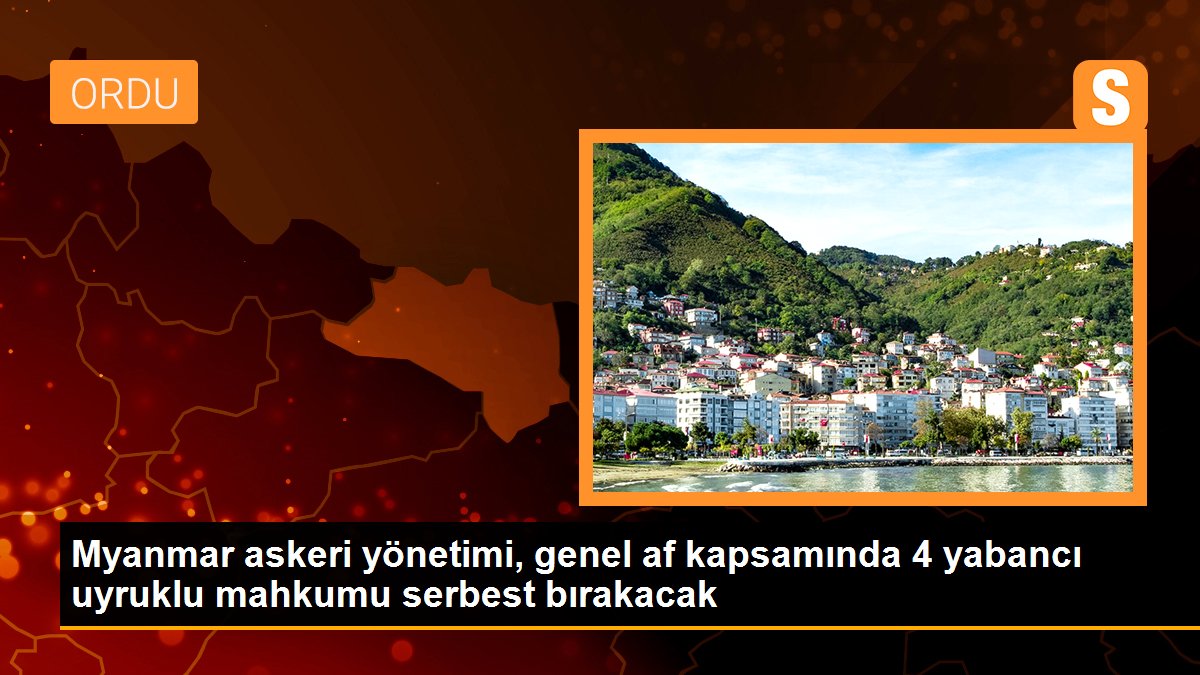 ORDU

S

Myanmar askeri yönetimi, genel af kapsamında 4 yabancı uyruklu mahkumu serbest bırakacak